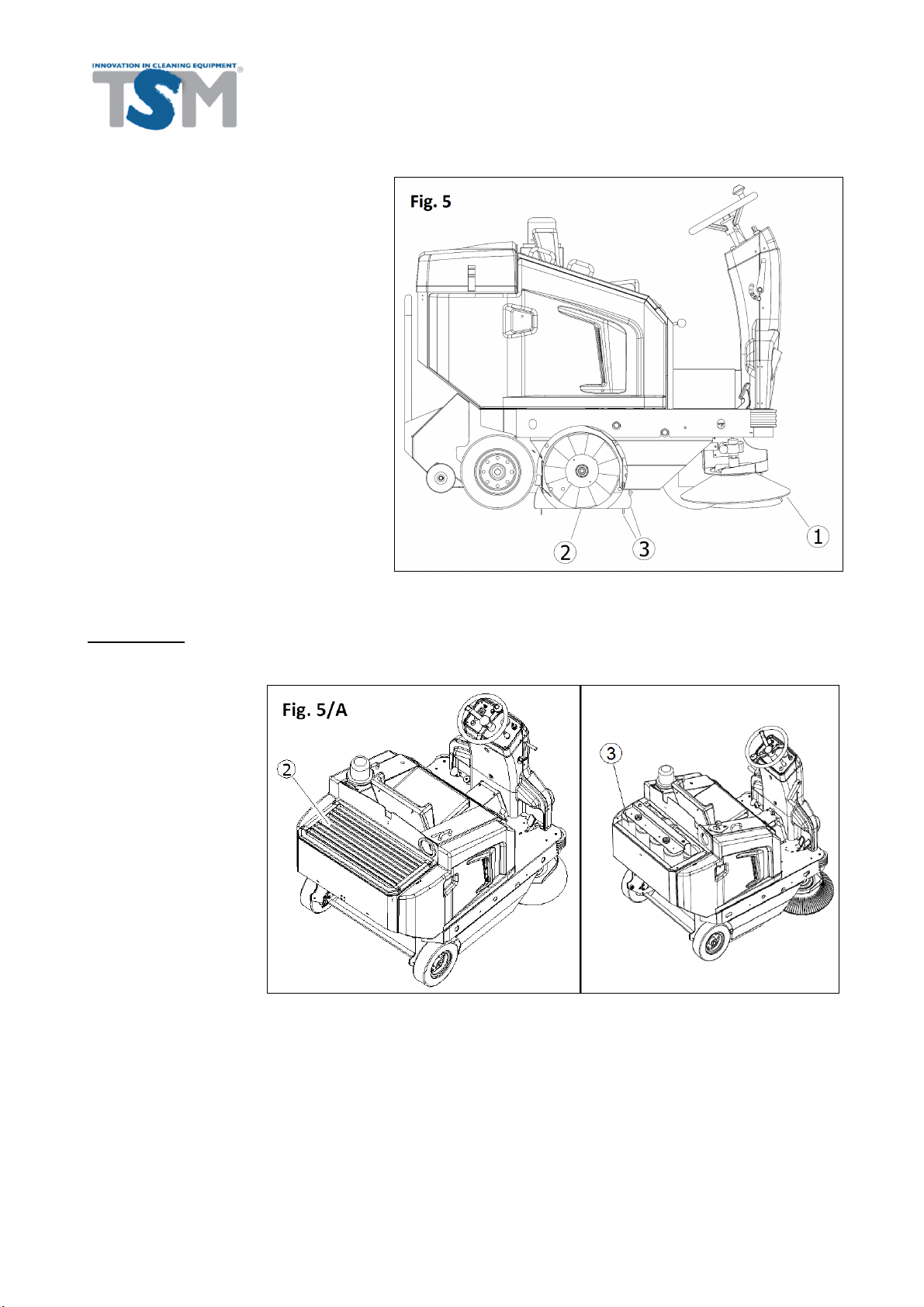 INNOVATION IN CLEANING EQUIPMENT
TSM

Fig. 5

2
3
1

Fig. 5/A

2

3